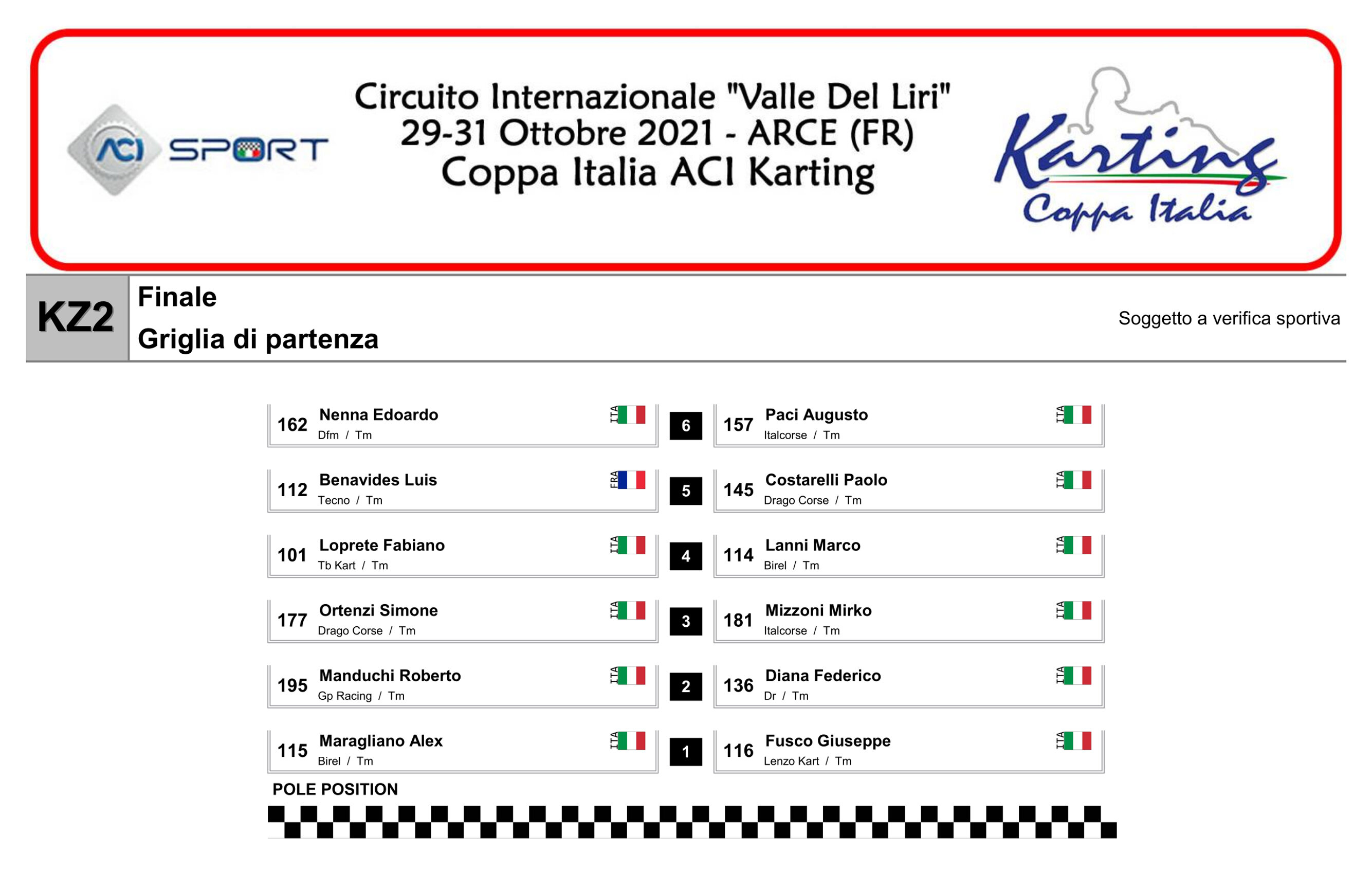 ACI SPORT

Circuito Internazionale "Valle Del Liri"
29-31 Ottobre 2021 - ARCE (FR)
Coppa Italia ACI Karting

Karting
Coppa Italia

KZ2

Finale
Griglia di partenza

Soggetto a verifica sportiva

162 Nenna Edoardo
Dfm / Tm
ITA

6

157 Paci Augusto
Italcorse / Tm
ITA

112 Benavides Luis
Tecno / Tm
FRA

5

145 Costarelli Paolo
Drago Corse / Tm
ITA

101 Loprete Fabiano
Tb Kart / Tm
ITA

4

114 Lanni Marco
Birel / Tm
ITA

177 Ortenzi Simone
Drago Corse / Tm
ITA

3

181 Mizzoni Mirko
Italcorse / Tm
ITA

195 Manduchi Roberto
Gp Racing / Tm
ITA

2

136 Diana Federico
Dr / Tm
ITA

115 Maragliano Alex
Birel / Tm
ITA

1

116 Fusco Giuseppe
Lenzo Kart / Tm
ITA

POLE POSITION